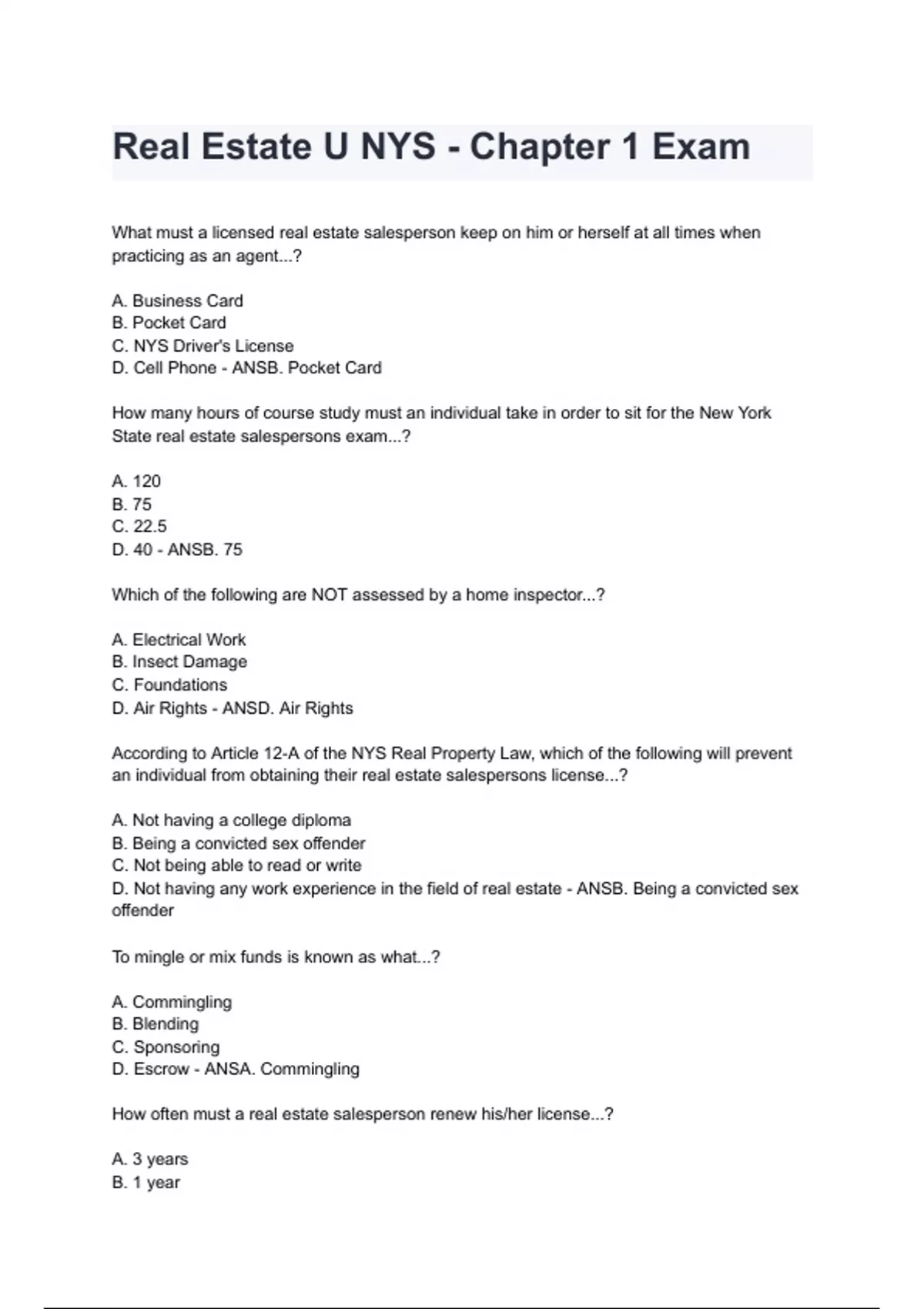 Real Estate U NYS - Chapter 1 Exam

What must a licensed real estate salesperson keep on him or herself at all times when practicing as an agent...?

A. Business Card
B. Pocket Card
C. NYS Driver's License
D. Cell Phone - ANSB. Pocket Card

How many hours of course study must an individual take in order to sit for the New York State real estate salespersons exam...?

A. 120
B. 75
C. 22.5
D. 40 - ANSB. 75

Which of the following are NOT assessed by a home inspector...?

A. Electrical Work
B. Insect Damage
C. Foundations
D. Air Rights - ANSD. Air Rights

According to Article 12-A of the NYS Real Property Law, which of the following will prevent an individual from obtaining their real estate salespersons license...?

A. Not having a college diploma
B. Being a convicted sex offender
C. Not being able to read or write
D. Not having any work experience in the field of real estate - ANSB. Being a convicted sex offender

To mingle or mix funds is known as what...?

A. Commingling
B. Blending
C. Sponsoring
D. Escrow - ANSA. Commingling

How often must a real estate salesperson renew his/her license...?

A. 3 years
B. 1 year